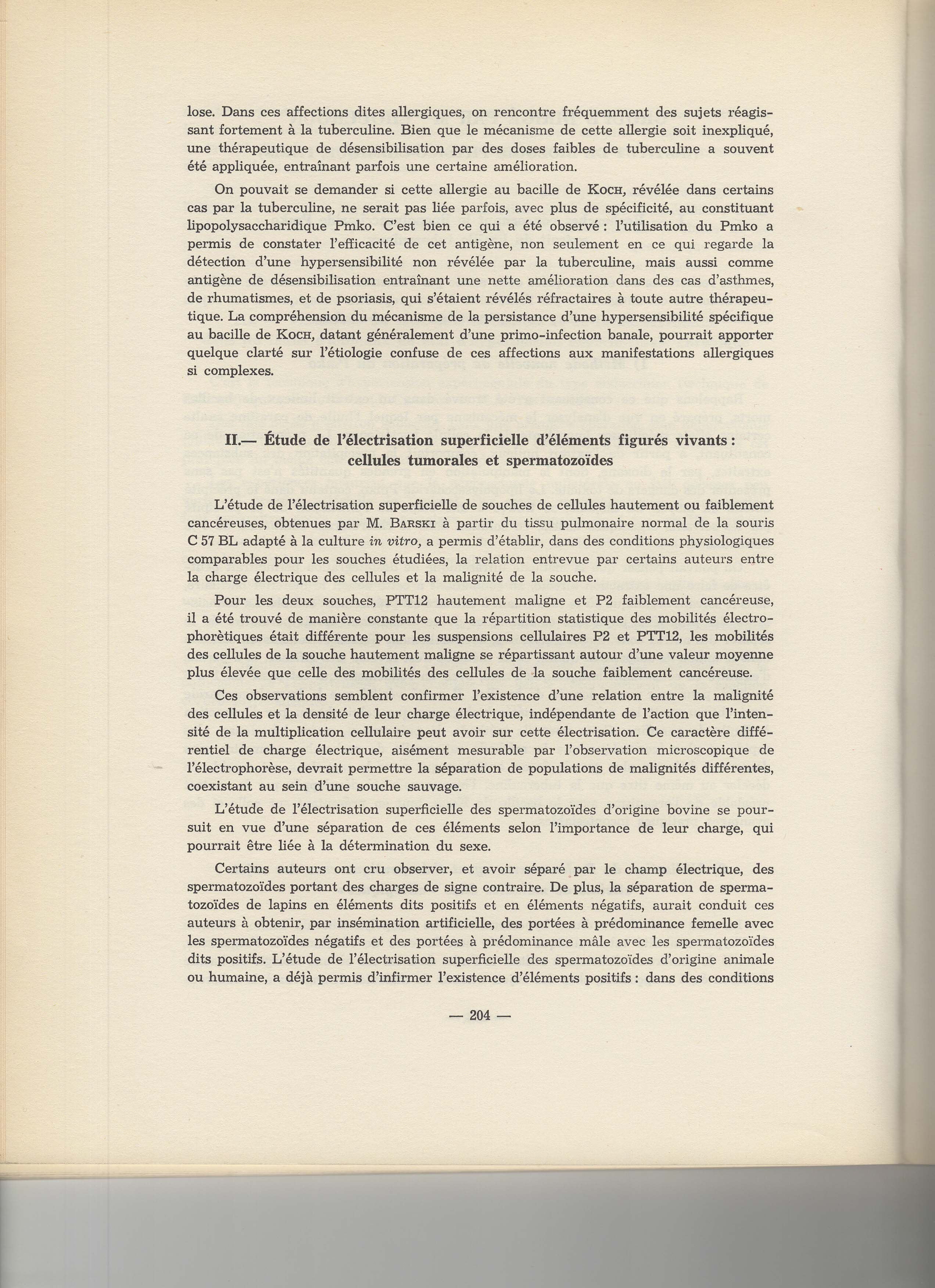 lose. Dans ces affections dites allergiques, on rencontre fréquemment des sujets réagissant fortement à la tuberculine. Bien que le mécanisme de cette allergie soit inexpliqué, une thérapeutique de désensibilisation par des doses faibles de tuberculine a souvent été appliquée, entraînant parfois une certaine amélioration.

On pouvait se demander si cette allergie au bacille de Koch, révélée dans certains cas par la tuberculine, ne serait pas liée parfois, avec plus de spécificité, au constituant lipopolysaccharidique Pmko. C'est bien ce qui a été observé : l'utilisation du Pmko a permis de constater l'efficacité de cet antigène, non seulement en ce qui regarde la détection d'une hypersensibilité non révélée par la tuberculine, mais aussi comme antigène de désensibilisation entraînant une nette amélioration dans des cas d'asthmes, de rhumatismes, et de psoriasis, qui s'étaient révélés réfractaires à toute autre thérapeutique. La compréhension du mécanisme de la persistance d'une hypersensibilité spécifique au bacille de Koch, datant généralement d'une primo-infection banale, pourrait apporter quelque clarté sur l'étiologie confuse de ces affections aux manifestations allergiques si complexes.

II.— Étude de l'électrisation superficielle d'éléments figurés vivants : cellules tumorales et spermatozoïdes

L'étude de l'électrisation superficielle de souches de cellules hautement ou faiblement cancéreuses, obtenues par M. Barski à partir du tissu pulmonaire normal de la souris C 57 BL adapté à la culture in vitro, a permis d'établir, dans des conditions physiologiques comparables pour les souches étudiées, la relation entrevue par certains auteurs entre la charge électrique des cellules et la malignité de la souche.

Pour les deux souches, PTT12 hautement maligne et P2 faiblement cancéreuse, il a été trouvé de manière constante que la répartition statistique des mobilités électrophorètiques était différente pour les suspensions cellulaires P2 et PTT12, les mobilités des cellules de la souche hautement maligne se répartissant autour d'une valeur moyenne plus élevée que celle des mobilités des cellules de la souche faiblement cancéreuse.

Ces observations semblent confirmer l'existence d'une relation entre la malignité des cellules et la densité de leur charge électrique, indépendante de l'action que l'intensité de la multiplication cellulaire peut avoir sur cette électrisation. Ce caractère différentiel de charge électrique, aisément mesurable par l'observation microscopique de l'électrophorèse, devrait permettre la séparation de populations de malignités différentes, coexistant au sein d'une souche sauvage.

L'étude de l'électrisation superficielle des spermatozoïdes d'origine bovine se poursuit en vue d'une séparation de ces éléments selon l'importance de leur charge, qui pourrait être liée à la détermination du sexe.

Certains auteurs ont cru observer, et avoir séparé par le champ électrique, des spermatozoïdes portant des charges de signe contraire. De plus, la séparation de spermatozoïdes de lapins en éléments dits positifs et en éléments négatifs, aurait conduit ces auteurs à obtenir, par insémination artificielle, des portées à prédominance femelle avec les spermatozoïdes négatifs et des portées à prédominance mâle avec les spermatozoïdes dits positifs. L'étude de l'électrisation superficielle des spermatozoïdes d'origine animale ou humaine, a déjà permis d'infirmer l'existence d'éléments positifs : dans des conditions

— 204 —